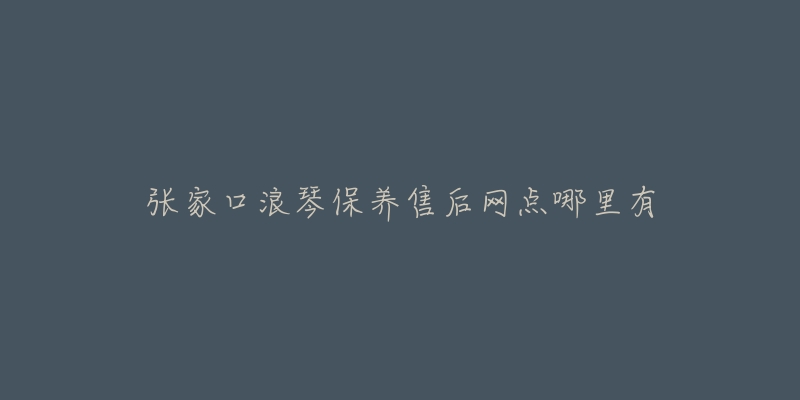 张家口浪琴保养售后网点哪里有